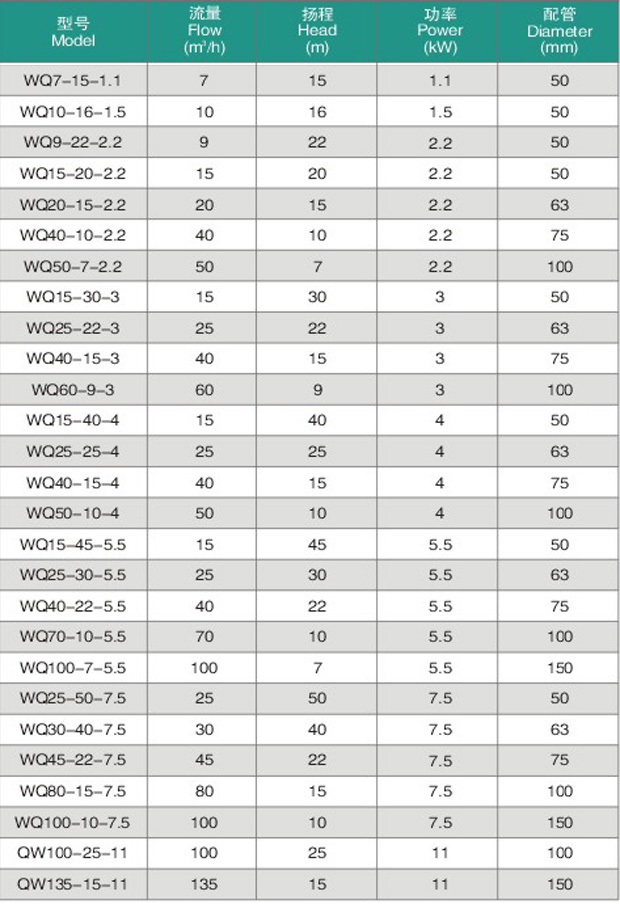 | 型号 Model | 流量 Flow ($m^3/h$) | 扬程 Head (m) | 功率 Power (kW) | 配管 Diameter (mm) |
|---|---|---|---|---|
| WQ7-15-1.1 | 7 | 15 | 1.1 | 50 |
| WQ10-16-1.5 | 10 | 16 | 1.5 | 50 |
| WQ9-22-2.2 | 9 | 22 | 2.2 | 50 |
| WQ15-20-2.2 | 15 | 20 | 2.2 | 50 |
| WQ20-15-2.2 | 20 | 15 | 2.2 | 63 |
| WQ40-10-2.2 | 40 | 10 | 2.2 | 75 |
| WQ50-7-2.2 | 50 | 7 | 2.2 | 100 |
| WQ15-30-3 | 15 | 30 | 3 | 50 |
| WQ25-22-3 | 25 | 22 | 3 | 63 |
| WQ40-15-3 | 40 | 15 | 3 | 75 |
| WQ60-9-3 | 60 | 9 | 3 | 100 |
| WQ15-40-4 | 15 | 40 | 4 | 50 |
| WQ25-25-4 | 25 | 25 | 4 | 63 |
| WQ40-15-4 | 40 | 15 | 4 | 75 |
| WQ50-10-4 | 50 | 10 | 4 | 100 |
| WQ15-45-5.5 | 15 | 45 | 5.5 | 50 |
| WQ25-30-5.5 | 25 | 30 | 5.5 | 63 |
| WQ40-22-5.5 | 40 | 22 | 5.5 | 75 |
| WQ70-10-5.5 | 70 | 10 | 5.5 | 100 |
| WQ100-7-5.5 | 100 | 7 | 5.5 | 150 |
| WQ25-50-7.5 | 25 | 50 | 7.5 | 50 |
| WQ30-40-7.5 | 30 | 40 | 7.5 | 63 |
| WQ45-22-7.5 | 45 | 22 | 7.5 | 75 |
| WQ80-15-7.5 | 80 | 15 | 7.5 | 100 |
| WQ100-10-7.5 | 100 | 10 | 7.5 | 150 |
| QW100-25-11 | 100 | 25 | 11 | 100 |
| QW135-15-11 | 135 | 15 | 11 | 150 |